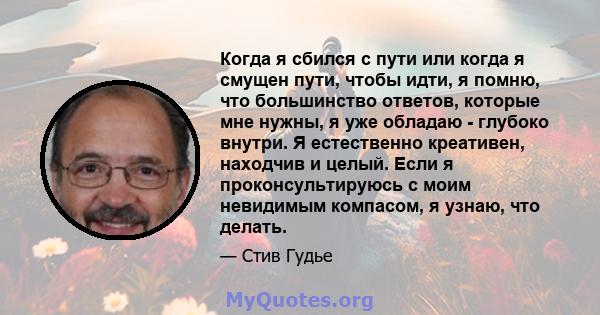 Когда я сбился с пути или когда я смущен пути, чтобы идти, я помню, что большинство ответов, которые мне нужны, я уже обладаю - глубоко внутри. Я естественно креативен, находчив и целый. Если я проконсультируюсь с моим невидимым компасом, я узнаю, что делать.

— Стив Гудье

MyQuotes.org